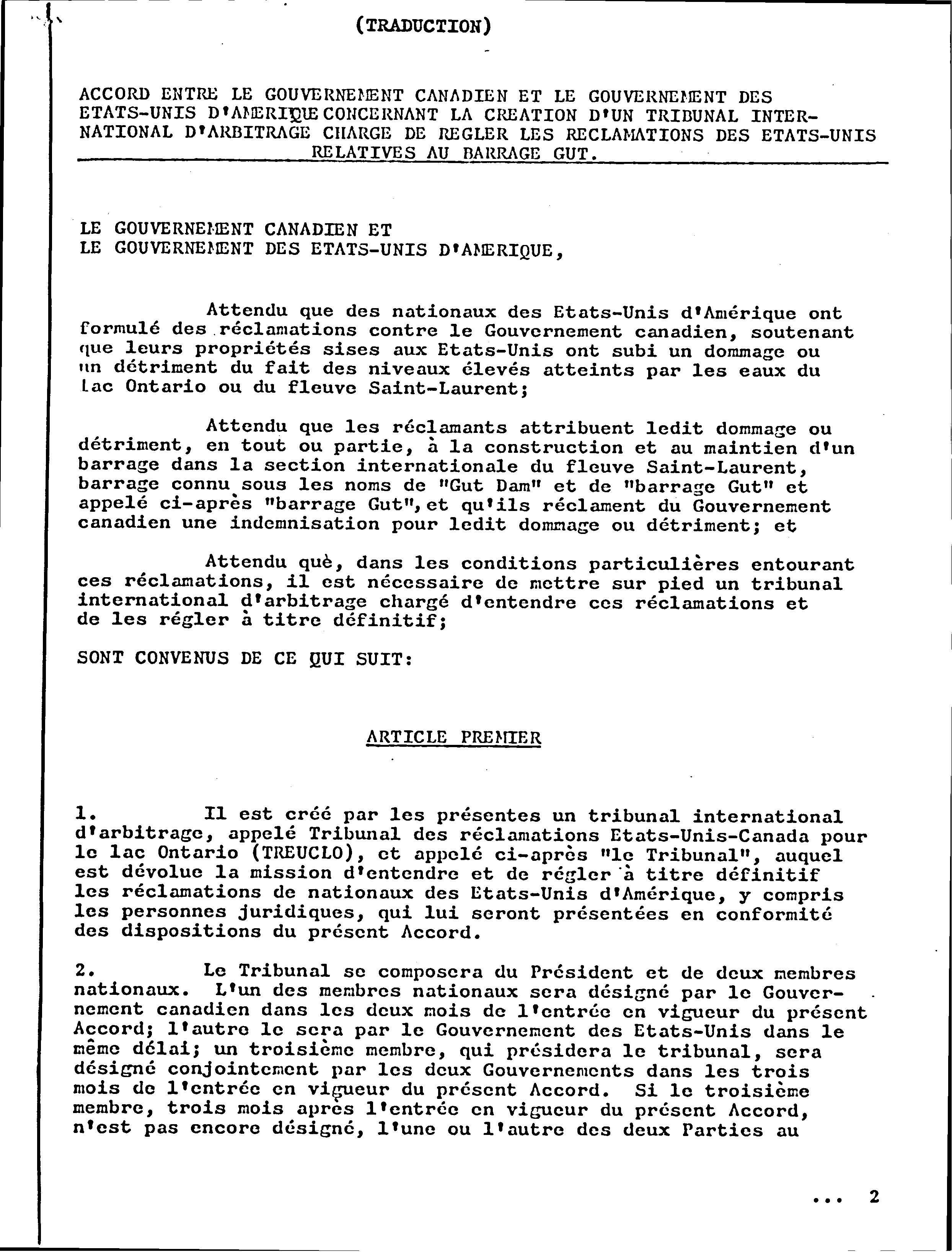 (TRADUCTION)

ACCORD ENTRE LE GOUVERNEMENT CANADIEN ET LE GOUVERNEMENT DES ETATS-UNIS D'AMERIQUE CONCERNANT LA CREATION D'UN TRIBUNAL INTERNATIONAL D'ARBITRAGE CHARGE DE REGLER LES RECLAMATIONS DES ETATS-UNIS RELATIVES AU BARRAGE GUT.

LE GOUVERNEMENT CANADIEN ET
LE GOUVERNEMENT DES ETATS-UNIS D'AMERIQUE,

Attendu que des nationaux des Etats-Unis d'Amérique ont formulé des réclamations contre le Gouvernement canadien, soutenant que leurs propriétés sises aux Etats-Unis ont subi un dommage ou un détriment du fait des niveaux élevés atteints par les eaux du Lac Ontario ou du fleuve Saint-Laurent;

Attendu que les réclamants attribuent ledit dommage ou détriment, en tout ou partie, à la construction et au maintien d'un barrage dans la section internationale du fleuve Saint-Laurent, barrage connu sous les noms de "Gut Dam" et de "barrage Gut" et appelé ci-après "barrage Gut", et qu'ils réclament du Gouvernement canadien une indemnisation pour ledit dommage ou détriment; et

Attendu què, dans les conditions particulières entourant ces réclamations, il est nécessaire de mettre sur pied un tribunal international d'arbitrage chargé d'entendre ces réclamations et de les régler à titre définitif;

SONT CONVENUS DE CE QUI SUIT:

ARTICLE PREMIER

1. Il est créé par les présentes un tribunal international d'arbitrage, appelé Tribunal des réclamations Etats-Unis-Canada pour le lac Ontario (TREUCLO), et appelé ci-après "le Tribunal", auquel est dévolue la mission d'entendre et de régler à titre définitif les réclamations de nationaux des Etats-Unis d'Amérique, y compris les personnes juridiques, qui lui seront présentées en conformité des dispositions du présent Accord.

2. Le Tribunal se composera du Président et de deux membres nationaux. L'un des membres nationaux sera désigné par le Gouvernement canadien dans les deux mois de l'entrée en vigueur du présent Accord; l'autre le sera par le Gouvernement des Etats-Unis dans le même délai; un troisième membre, qui présidera le tribunal, sera désigné conjointement par les deux Gouvernements dans les trois mois de l'entrée en vigueur du présent Accord. Si le troisième membre, trois mois après l'entrée en vigueur du présent Accord, n'est pas encore désigné, l'une ou l'autre des deux Parties au

... 2